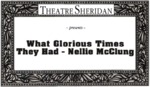 THEATRE SHERIDAN

- presents -

What Glorious Times They Had - Nellie McClung